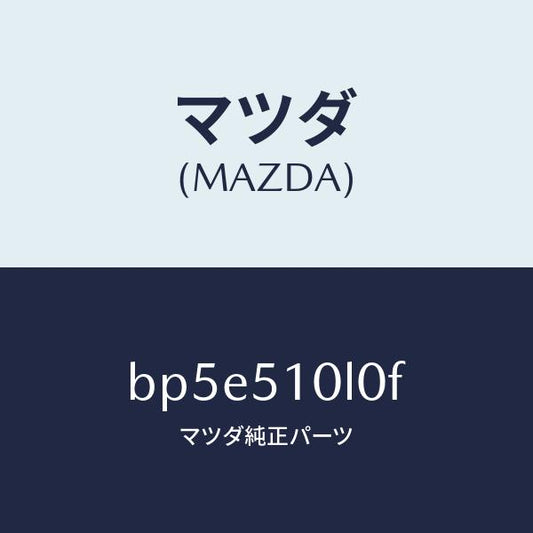 マツダ
(MAZDA)

bp5e510l0f

マツダ純正パーツ